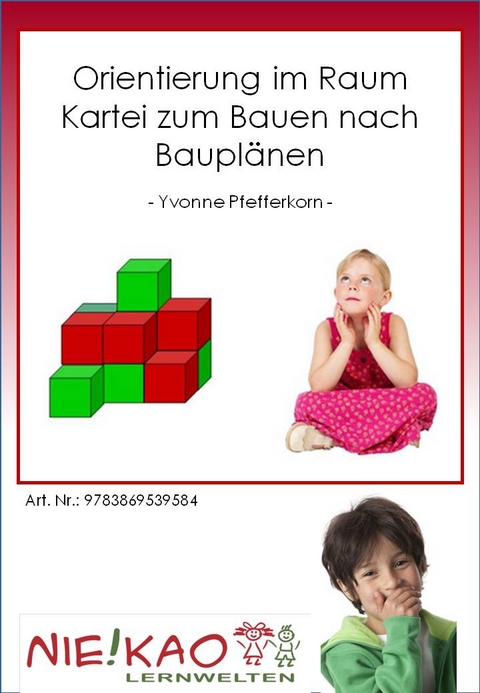 Orientierung im Raum
Kartei zum Bauen nach Bauplänen

- Yvonne Pfefferkorn -

Art. Nr.: 9783869539584

NIE!KAO
LERNWELTEN